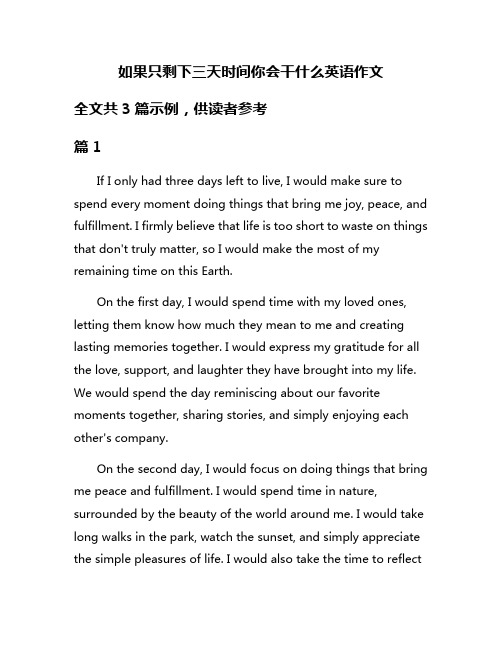 如果只剩下三天时间你会干什么英语作文

全文共 3 篇示例，供读者参考

篇 1

If I only had three days left to live, I would make sure to spend every moment doing things that bring me joy, peace, and fulfillment. I firmly believe that life is too short to waste on things that don't truly matter, so I would make the most of my remaining time on this Earth.

On the first day, I would spend time with my loved ones, letting them know how much they mean to me and creating lasting memories together. I would express my gratitude for all the love, support, and laughter they have brought into my life. We would spend the day reminiscing about our favorite moments together, sharing stories, and simply enjoying each other's company.

On the second day, I would focus on doing things that bring me peace and fulfillment. I would spend time in nature, surrounded by the beauty of the world around me. I would take long walks in the park, watch the sunset, and simply appreciate the simple pleasures of life. I would also take the time to reflect